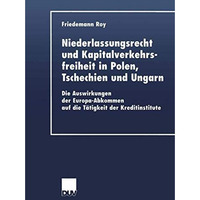 Friedemann Roy

Niederlassungsrecht und Kapitalverkehrsfreiheit in Polen, Tschechien und Ungarn

Die Auswirkungen der Europa-Abkommen auf die Tätigkeit der Kreditinstitute

DUV